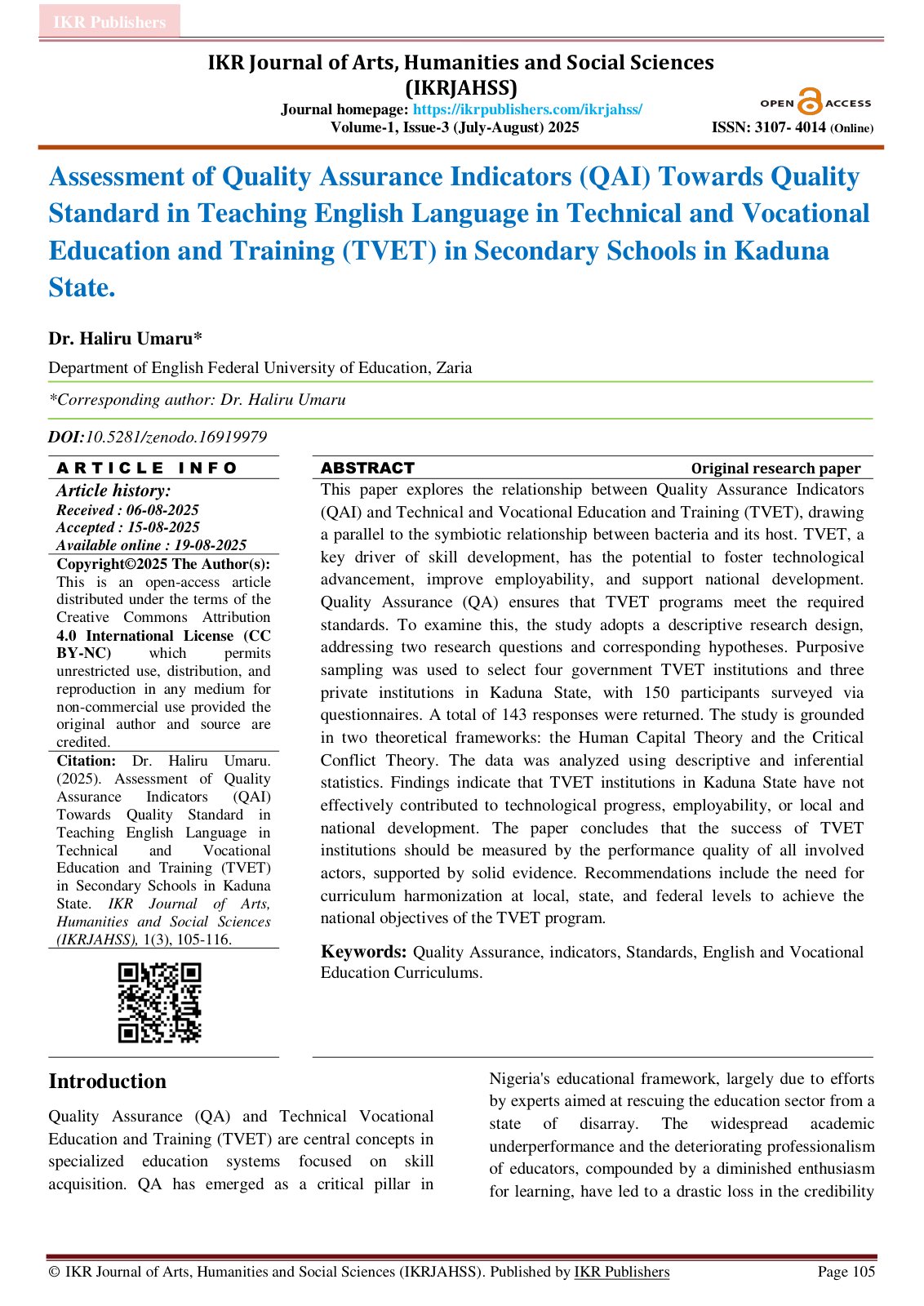 IKR Publishers

IKR Journal of Arts, Humanities and Social Sciences (IKRJAHSS)

Journal homepage: https://ikrpublishers.com/ikrjahss/
Volume-1, Issue-3 (July-August) 2025

OPEN ACCESS
ISSN: 3107- 4014 (Online)

Assessment of Quality Assurance Indicators (QAI) Towards Quality Standard in Teaching English Language in Technical and Vocational Education and Training (TVET) in Secondary Schools in Kaduna State.

Dr. Haliru Umaru*

Department of English Federal University of Education, Zaria

*Corresponding author: Dr. Haliru Umaru

DOI:10.5281/zenodo.16919979

ARTICLE INFO

Article history:
Received : 06-08-2025
Accepted : 15-08-2025
Available online : 19-08-2025

Copyright©2025 The Author(s): This is an open-access article distributed under the terms of the Creative Commons Attribution 4.0 International License (CC BY-NC) which permits unrestricted use, distribution, and reproduction in any medium for non-commercial use provided the original author and source are credited.

Citation: Dr. Haliru Umaru. (2025). Assessment of Quality Assurance Indicators (QAI) Towards Quality Standard in Teaching English Language in Technical and Vocational Education and Training (TVET) in Secondary Schools in Kaduna State. IKR Journal of Arts, Humanities and Social Sciences (IKRJAHSS), 1(3), 105-116.

ABSTRACT
Original research paper

This paper explores the relationship between Quality Assurance Indicators (QAI) and Technical and Vocational Education and Training (TVET), drawing a parallel to the symbiotic relationship between bacteria and its host. TVET, a key driver of skill development, has the potential to foster technological advancement, improve employability, and support national development. Quality Assurance (QA) ensures that TVET programs meet the required standards. To examine this, the study adopts a descriptive research design, addressing two research questions and corresponding hypotheses. Purposive sampling was used to select four government TVET institutions and three private institutions in Kaduna State, with 150 participants surveyed via questionnaires. A total of 143 responses were returned. The study is grounded in two theoretical frameworks: the Human Capital Theory and the Critical Conflict Theory. The data was analyzed using descriptive and inferential statistics. Findings indicate that TVET institutions in Kaduna State have not effectively contributed to technological progress, employability, or local and national development. The paper concludes that the success of TVET institutions should be measured by the performance quality of all involved actors, supported by solid evidence. Recommendations include the need for curriculum harmonization at local, state, and federal levels to achieve the national objectives of the TVET program.

Keywords: Quality Assurance, indicators, Standards, English and Vocational Education Curriculums.

Introduction

Quality Assurance (QA) and Technical Vocational Education and Training (TVET) are central concepts in specialized education systems focused on skill acquisition. QA has emerged as a critical pillar in Nigeria's educational framework, largely due to efforts by experts aimed at rescuing the education sector from a state of disarray. The widespread academic underperformance and the deteriorating professionalism of educators, compounded by a diminished enthusiasm for learning, have led to a drastic loss in the credibility

© IKR Journal of Arts, Humanities and Social Sciences (IKRJAHSS). Published by IKR Publishers
Page 105